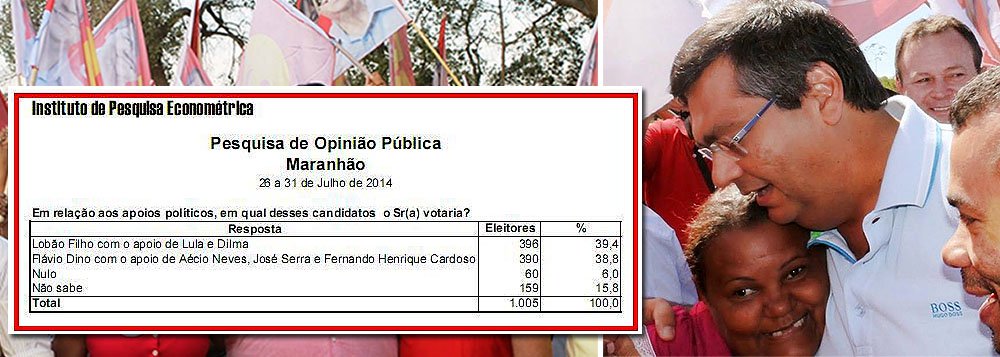 Instituto de Pesquisa Econométrica

Pesquisa de Opinião Pública
Maranhão
26 a 31 de Julho de 2014

Em relação aos apoios políticos, em qual desses candidatos o Sr(a) votaria?

| Resposta | Eleitores | % |
|---|---|---|
| Lobão Filho com o apoio de Lula e Dilma | 396 | 39,4 |
| Flávio Dino com o apoio de Aécio Neves, José Serra e Fernando Henrique Cardoso | 390 | 38,8 |
| Nulo | 60 | 6,0 |
| Não sabe | 159 | 15,8 |
| Total | 1.005 | 100,0 |

BOSS
HUGO BOSS